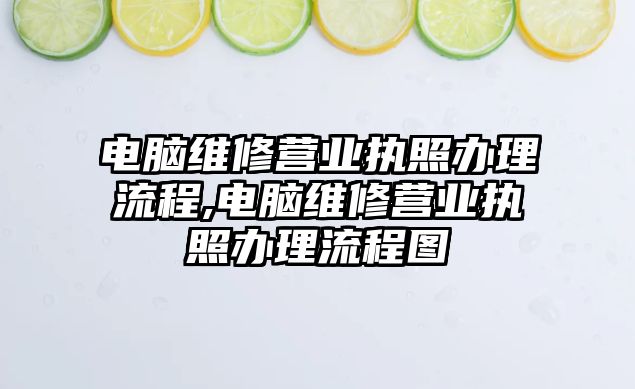 电脑维修营业执照办理流程,电脑维修营业执照办理流程图